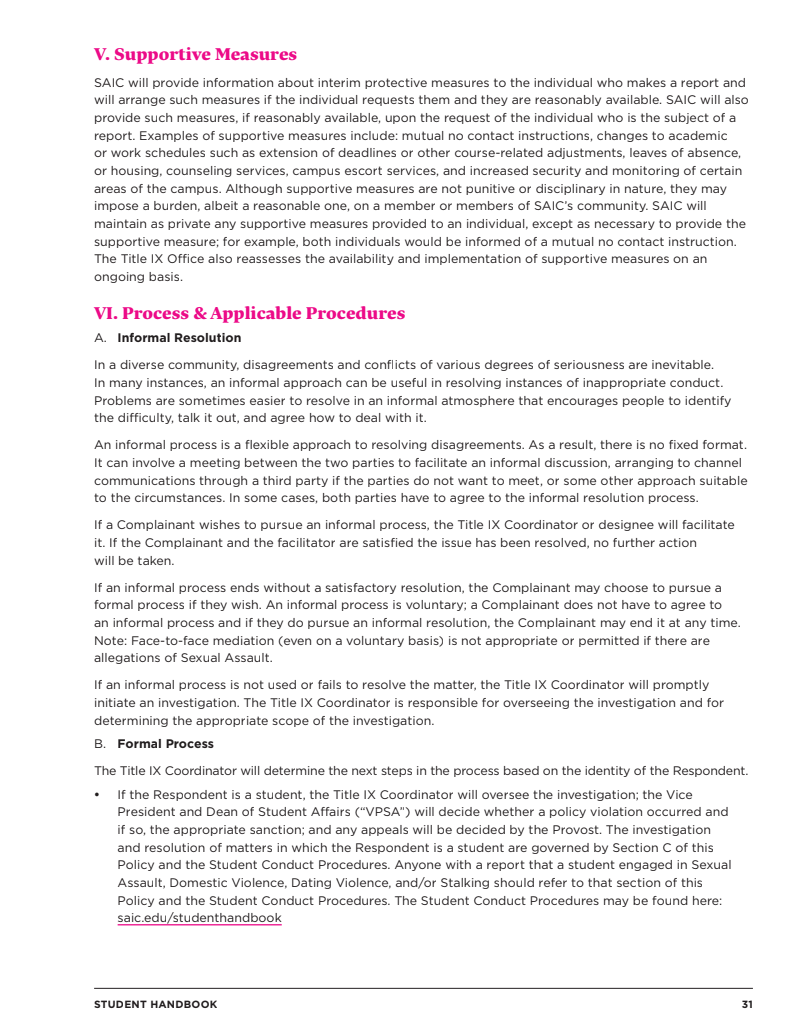 V. Supportive Measures

SAIC will provide information about interim protective measures to the individual who makes a report and will arrange such measures if the individual requests them and they are reasonably available. SAIC will also provide such measures, if reasonably available, upon the request of the individual who is the subject of a report. Examples of supportive measures include: mutual no contact instructions, changes to academic or work schedules such as extension of deadlines or other course-related adjustments, leaves of absence, or housing, counseling services, campus escort services, and increased security and monitoring of certain areas of the campus. Although supportive measures are not punitive or disciplinary in nature, they may impose a burden, albeit a reasonable one, on a member or members of SAIC's community. SAIC will maintain as private any supportive measures provided to an individual, except as necessary to provide the supportive measure; for example, both individuals would be informed of a mutual no contact instruction. The Title IX Office also reassesses the availability and implementation of supportive measures on an ongoing basis.

VI. Process & Applicable Procedures

A. Informal Resolution

In a diverse community, disagreements and conflicts of various degrees of seriousness are inevitable. In many instances, an informal approach can be useful in resolving instances of inappropriate conduct. Problems are sometimes easier to resolve in an informal atmosphere that encourages people to identify the difficulty, talk it out, and agree how to deal with it.

An informal process is a flexible approach to resolving disagreements. As a result, there is no fixed format. It can involve a meeting between the two parties to facilitate an informal discussion, arranging to channel communications through a third party if the parties do not want to meet, or some other approach suitable to the circumstances. In some cases, both parties have to agree to the informal resolution process.

If a Complainant wishes to pursue an informal process, the Title IX Coordinator or designee will facilitate it. If the Complainant and the facilitator are satisfied the issue has been resolved, no further action will be taken.

If an informal process ends without a satisfactory resolution, the Complainant may choose to pursue a formal process if they wish. An informal process is voluntary; a Complainant does not have to agree to an informal process and if they do pursue an informal resolution, the Complainant may end it at any time. Note: Face-to-face mediation (even on a voluntary basis) is not appropriate or permitted if there are allegations of Sexual Assault.

If an informal process is not used or fails to resolve the matter, the Title IX Coordinator will promptly initiate an investigation. The Title IX Coordinator is responsible for overseeing the investigation and for determining the appropriate scope of the investigation.

B. Formal Process

The Title IX Coordinator will determine the next steps in the process based on the identity of the Respondent.

• If the Respondent is a student, the Title IX Coordinator will oversee the investigation; the Vice President and Dean of Student Affairs ("VPSA") will decide whether a policy violation occurred and if so, the appropriate sanction; and any appeals will be decided by the Provost. The investigation and resolution of matters in which the Respondent is a student are governed by Section C of this Policy and the Student Conduct Procedures. Anyone with a report that a student engaged in Sexual Assault, Domestic Violence, Dating Violence, and/or Stalking should refer to that section of this Policy and the Student Conduct Procedures. The Student Conduct Procedures may be found here: saic.edu/studenthandbook

STUDENT HANDBOOK 31